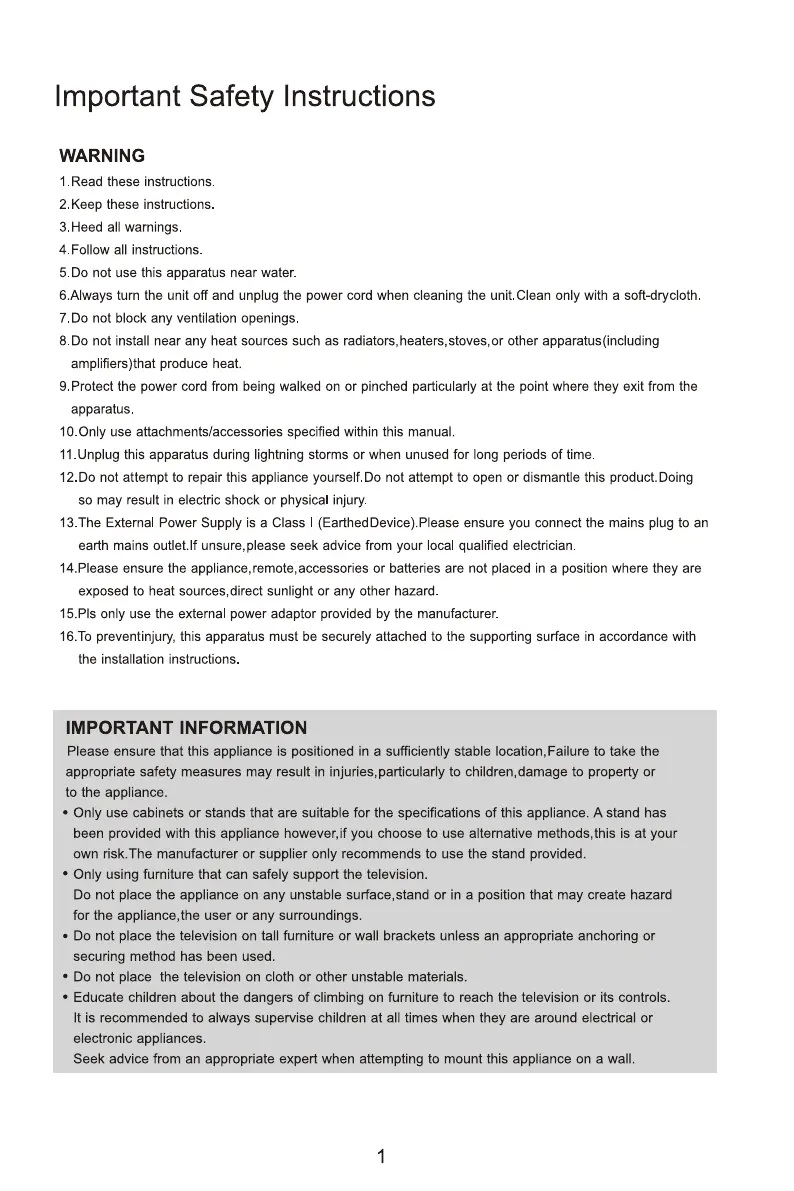 Important Safety Instructions

WARNING

1.Read these instructions.
2.Keep these instructions.
3.Heed all warnings.
4.Follow all instructions.
5.Do not use this apparatus near water.
6.Always turn the unit off and unplug the power cord when cleaning the unit.Clean only with a soft-drycloth.
7.Do not block any ventilation openings.
8.Do not install near any heat sources such as radiators,heaters,stoves,or other apparatus(including amplifiers)that produce heat.
9.Protect the power cord from being walked on or pinched particularly at the point where they exit from the apparatus.
10.Only use attachments/accessories specified within this manual.
11.Unplug this apparatus during lightning storms or when unused for long periods of time.
12.Do not attempt to repair this appliance yourself.Do not attempt to open or dismantle this product.Doing so may result in electric shock or physical injury.
13.The External Power Supply is a Class I (EarthedDevice).Please ensure you connect the mains plug to an earth mains outlet.If unsure,please seek advice from your local qualified electrician.
14.Please ensure the appliance,remote,accessories or batteries are not placed in a position where they are exposed to heat sources,direct sunlight or any other hazard.
15.Pls only use the external power adaptor provided by the manufacturer.
16.To preventinjury, this apparatus must be securely attached to the supporting surface in accordance with the installation instructions.

IMPORTANT INFORMATION

Please ensure that this appliance is positioned in a sufficiently stable location,Failure to take the appropriate safety measures may result in injuries,particularly to children,damage to property or to the appliance.
• Only use cabinets or stands that are suitable for the specifications of this appliance. A stand has been provided with this appliance however,if you choose to use alternative methods,this is at your own risk.The manufacturer or supplier only recommends to use the stand provided.
• Only using furniture that can safely support the television.
Do not place the appliance on any unstable surface,stand or in a position that may create hazard for the appliance,the user or any surroundings.
• Do not place the television on tall furniture or wall brackets unless an appropriate anchoring or securing method has been used.
• Do not place the television on cloth or other unstable materials.
• Educate children about the dangers of climbing on furniture to reach the television or its controls.
It is recommended to always supervise children at all times when they are around electrical or electronic appliances.
Seek advice from an appropriate expert when attempting to mount this appliance on a wall.

1